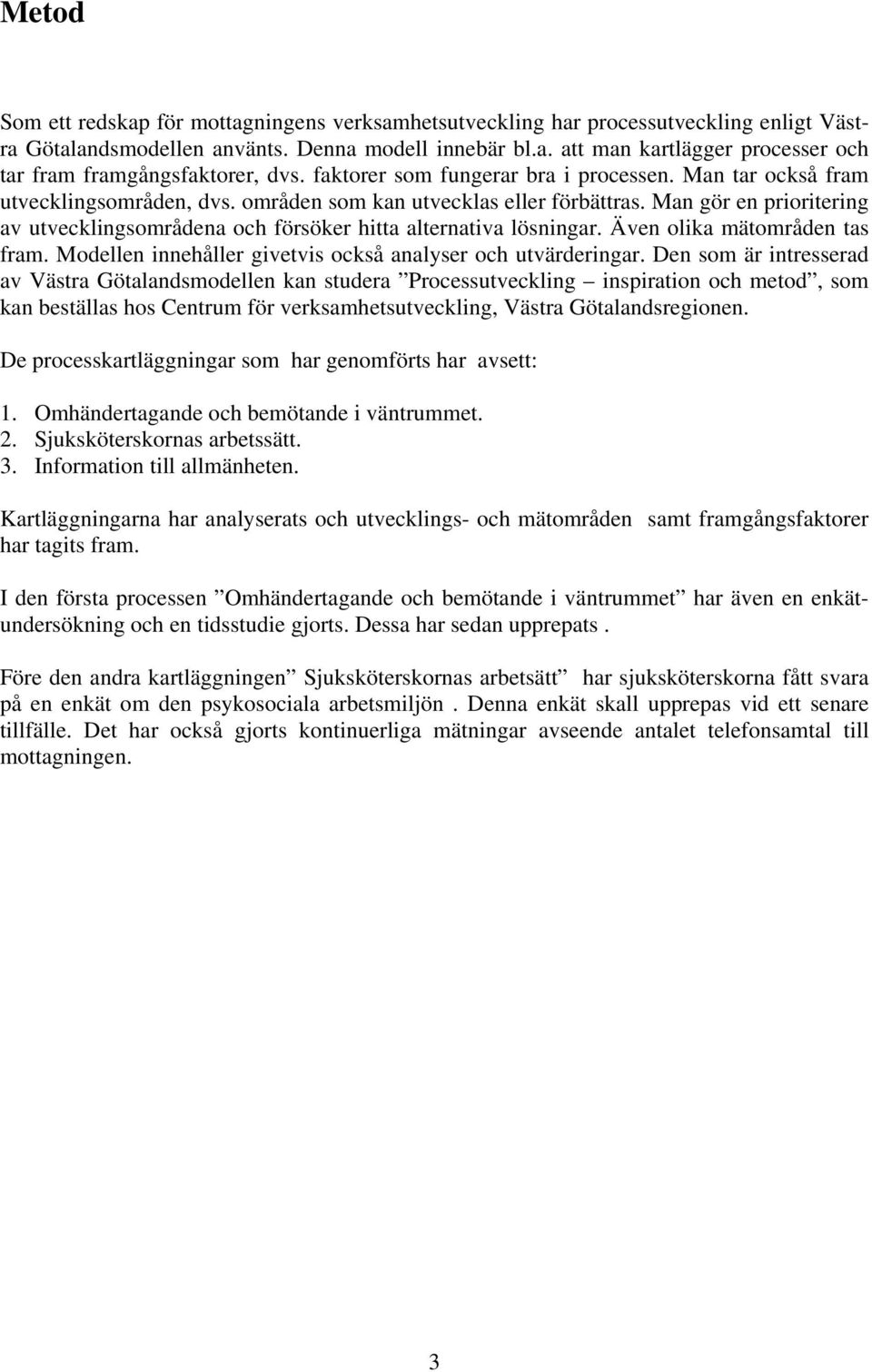 Metod

Som ett redskap för mottagningens verksamhetsutveckling har processutveckling enligt Västra Götalandsmodellen använts. Denna modell innebär bl.a. att man kartlägger processer och tar fram framgångsfaktorer, dvs. faktorer som fungerar bra i processen. Man tar också fram utvecklingsområden, dvs. områden som kan utvecklas eller förbättras. Man gör en prioritering av utvecklingsområdena och försöker hitta alternativa lösningar. Även olika mätområden tas fram. Modellen innehåller givetvis också analyser och utvärderingar. Den som är intresserad av Västra Götalandsmodellen kan studera ”Processutveckling – inspiration och metod”, som kan beställas hos Centrum för verksamhetsutveckling, Västra Götalandsregionen.

De processkartläggningar som har genomförts har avsett:

1. Omhändertagande och bemötande i väntrummet.
2. Sjuksköterskornas arbetssätt.
3. Information till allmänheten.

Kartläggningarna har analyserats och utvecklings- och mätområden samt framgångsfaktorer har tagits fram.

I den första processen ”Omhändertagande och bemötande i väntrummet” har även en enkätundersökning och en tidsstudie gjorts. Dessa har sedan upprepats .

Före den andra kartläggningen” Sjuksköterskornas arbetsätt” har sjuksköterskorna fått svara på en enkät om den psykosociala arbetsmiljön . Denna enkät skall upprepas vid ett senare tillfälle. Det har också gjorts kontinuerliga mätningar avseende antalet telefonsamtal till mottagningen.

3